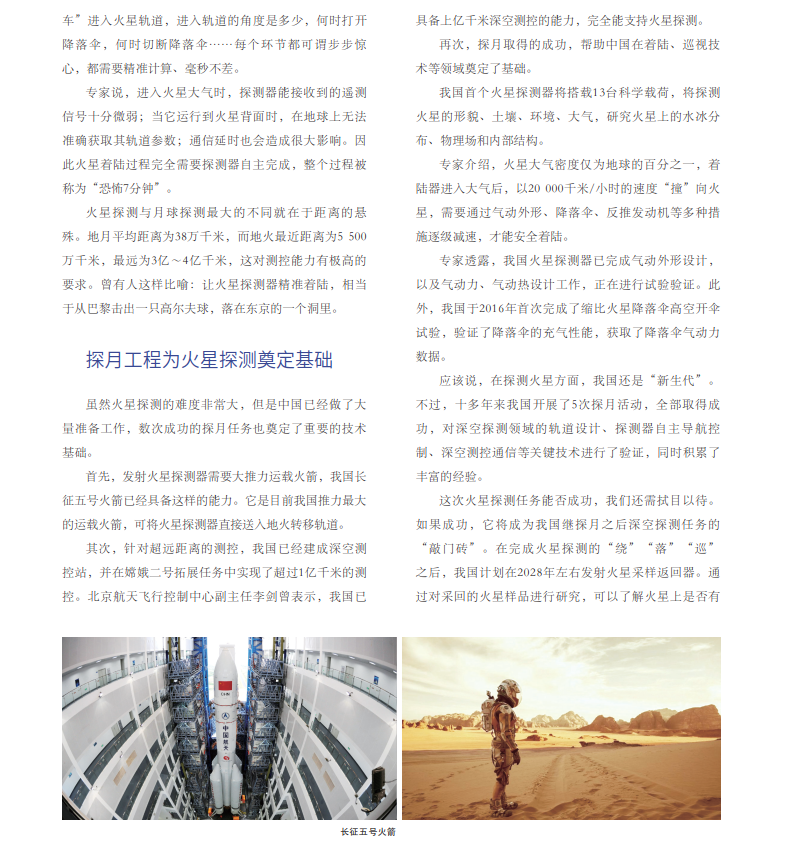 车”进入火星轨道，进入轨道的角度是多少，何时打开降落伞，何时切断降落伞……每个环节都可谓步步惊心，都需要精准计算、毫秒不差。

专家说，进入火星大气时，探测器能接收到的遥测信号十分微弱；当它运行到火星背面时，在地球上无法准确获取其轨道参数；通信延时也会造成很大影响。因此火星着陆过程完全需要探测器自主完成，整个过程被称为“恐怖7分钟”。

火星探测与月球探测最大的不同就在于距离的悬殊。地月平均距离为38万千米，而地火最近距离为5 500万千米，最远为3亿～4亿千米，这对测控能力有极高的要求。曾有人这样比喻：让火星探测器精准着陆，相当于从巴黎击出一只高尔夫球，落在东京的一个洞里。

探月工程为火星探测奠定基础

虽然火星探测的难度非常大，但是中国已经做了大量准备工作，数次成功的探月任务也奠定了重要的技术基础。

首先，发射火星探测器需要大推力运载火箭，我国长征五号火箭已经具备这样的能力。它是目前我国推力最大的运载火箭，可将火星探测器直接送入地火转移轨道。

其次，针对超远距离的测控，我国已经建成深空测控站，并在嫦娥二号拓展任务中实现了超过1亿千米的测控。北京航天飞行控制中心副主任李剑曾表示，我国已具备上亿千米深空测控的能力，完全能支持火星探测。

再次，探月取得的成功，帮助中国在着陆、巡视技术等领域奠定了基础。

我国首个火星探测器将搭载13台科学载荷，将探测火星的形貌、土壤、环境、大气，研究火星上的水冰分布、物理场和内部结构。

专家介绍，火星大气密度仅为地球的百分之一，着陆器进入大气后，以20 000千米/小时的速度“撞”向火星，需要通过气动外形、降落伞、反推发动机等多种措施逐级减速，才能安全着陆。

专家透露，我国火星探测器已完成气动外形设计，以及气动力、气动热设计工作，正在进行试验验证。此外，我国于2016年首次完成了缩比火星降落伞高空开伞试验，验证了降落伞的充气性能，获取了降落伞气动力数据。

应该说，在探测火星方面，我国还是“新生代”。不过，十多年来我国开展了5次探月活动，全部取得成功，对深空探测领域的轨道设计、探测器自主导航控制、深空测控通信等关键技术进行了验证，同时积累了丰富的经验。

这次火星探测任务能否成功，我们还需拭目以待。如果成功，它将成为我国继探月之后深空探测任务的“敲门砖”。在完成火星探测的“绕”“落”“巡”之后，我国计划在2028年左右发射火星采样返回器。通过对采回的火星样品进行研究，可以了解火星上是否有

中国航天

长征五号火箭